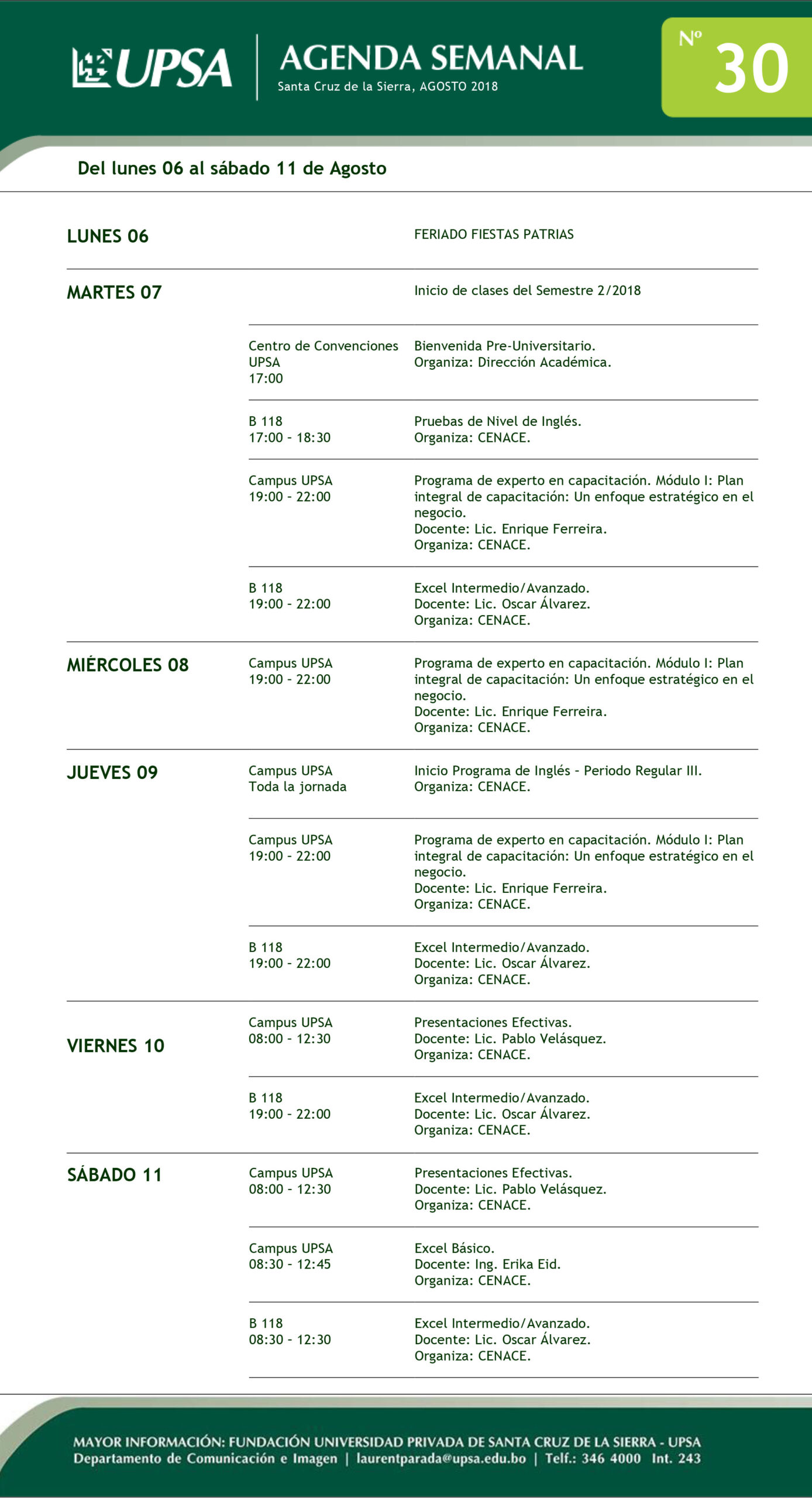 UPSA
AGENDA SEMANAL
Santa Cruz de la Sierra, AGOSTO 2018
Nº 30

Del lunes 06 al sábado 11 de Agosto

| | | |
|---|---|---|
| LUNES 06 | | FERIADO FIESTAS PATRIAS |
| MARTES 07 | | Inicio de clases del Semestre 2/2018 |
| | Centro de Convenciones UPSA 17:00 | Bienvenida Pre-Universitario. Organiza: Dirección Académica. |
| | B 118 17:00 - 18:30 | Pruebas de Nivel de Inglés. Organiza: CENACE. |
| | Campus UPSA 19:00 - 22:00 | Programa de experto en capacitación. Módulo I: Plan integral de capacitación: Un enfoque estratégico en el negocio. Docente: Lic. Enrique Ferreira. Organiza: CENACE. |
| | B 118 19:00 - 22:00 | Excel Intermedio/Avanzado. Docente: Lic. Oscar Álvarez. Organiza: CENACE. |
| MIÉRCOLES 08 | Campus UPSA 19:00 - 22:00 | Programa de experto en capacitación. Módulo I: Plan integral de capacitación: Un enfoque estratégico en el negocio. Docente: Lic. Enrique Ferreira. Organiza: CENACE. |
| JUEVES 09 | Campus UPSA Toda la jornada | Inicio Programa de Inglés - Periodo Regular III. Organiza: CENACE. |
| | Campus UPSA 19:00 - 22:00 | Programa de experto en capacitación. Módulo I: Plan integral de capacitación: Un enfoque estratégico en el negocio. Docente: Lic. Enrique Ferreira. Organiza: CENACE. |
| | B 118 19:00 - 22:00 | Excel Intermedio/Avanzado. Docente: Lic. Oscar Álvarez. Organiza: CENACE. |
| VIERNES 10 | Campus UPSA 08:00 - 12:30 | Presentaciones Efectivas. Docente: Lic. Pablo Velásquez. Organiza: CENACE. |
| | B 118 19:00 - 22:00 | Excel Intermedio/Avanzado. Docente: Lic. Oscar Álvarez. Organiza: CENACE. |
| SÁBADO 11 | Campus UPSA 08:00 - 12:30 | Presentaciones Efectivas. Docente: Lic. Pablo Velásquez. Organiza: CENACE. |
| | Campus UPSA 08:30 - 12:45 | Excel Básico. Docente: Ing. Erika Eid. Organiza: CENACE. |
| | B 118 08:30 - 12:30 | Excel Intermedio/Avanzado. Docente: Lic. Oscar Álvarez. Organiza: CENACE. |

MAYOR INFORMACIÓN: FUNDACIÓN UNIVERSIDAD PRIVADA DE SANTA CRUZ DE LA SIERRA - UPSA
Departamento de Comunicación e Imagen | laurentparada@upsa.edu.bo | Telf.: 346 4000 Int. 243